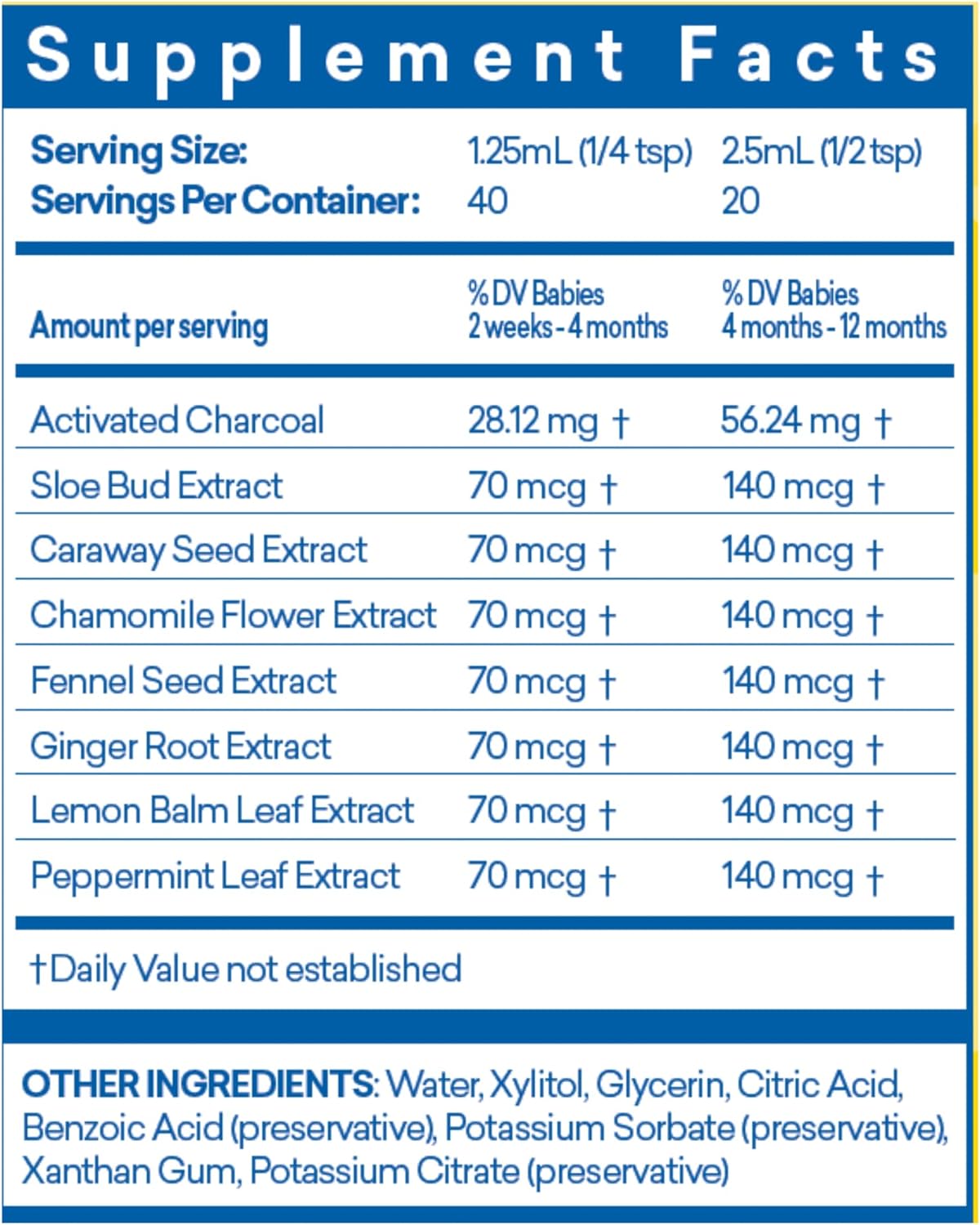 Supplement Facts

Serving Size: 1.25mL (1/4 tsp) 2.5mL (1/2 tsp)
Servings Per Container: 40 20

| Amount per serving | % DV Babies 2 weeks - 4 months | % DV Babies 4 months - 12 months |
|---|---|---|
| Activated Charcoal | 28.12 mg † | 56.24 mg † |
| Sloe Bud Extract | 70 mcg † | 140 mcg † |
| Caraway Seed Extract | 70 mcg † | 140 mcg † |
| Chamomile Flower Extract | 70 mcg † | 140 mcg † |
| Fennel Seed Extract | 70 mcg † | 140 mcg † |
| Ginger Root Extract | 70 mcg † | 140 mcg † |
| Lemon Balm Leaf Extract | 70 mcg † | 140 mcg † |
| Peppermint Leaf Extract | 70 mcg † | 140 mcg † |

†Daily Value not established

OTHER INGREDIENTS: Water, Xylitol, Glycerin, Citric Acid, Benzoic Acid (preservative), Potassium Sorbate (preservative), Xanthan Gum, Potassium Citrate (preservative)